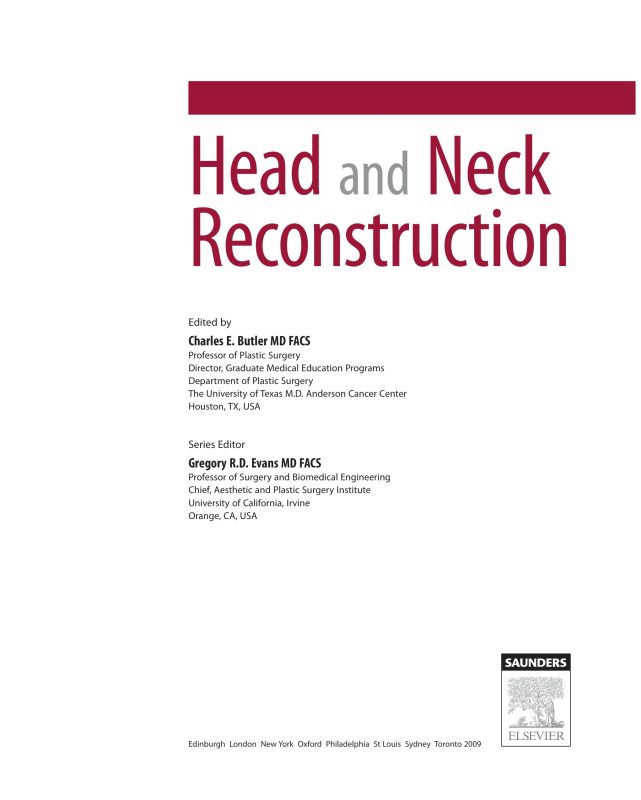 Head and Neck Reconstruction

Edited by

Charles E. Butler MD FACS
Professor of Plastic Surgery
Director, Graduate Medical Education Programs
Department of Plastic Surgery
The University of Texas M.D. Anderson Cancer Center
Houston, TX, USA

Series Editor

Gregory R.D. Evans MD FACS
Professor of Surgery and Biomedical Engineering
Chief, Aesthetic and Plastic Surgery Institute
University of California, Irvine
Orange, CA, USA

SAUNDERS

ELSEVIER

Edinburgh London New York Oxford Philadelphia St Louis Sydney Toronto 2009